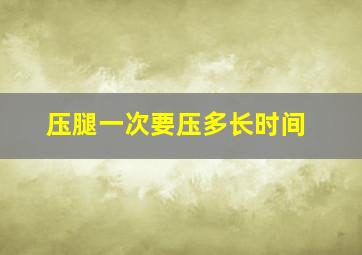 压腿一次要压多长时间